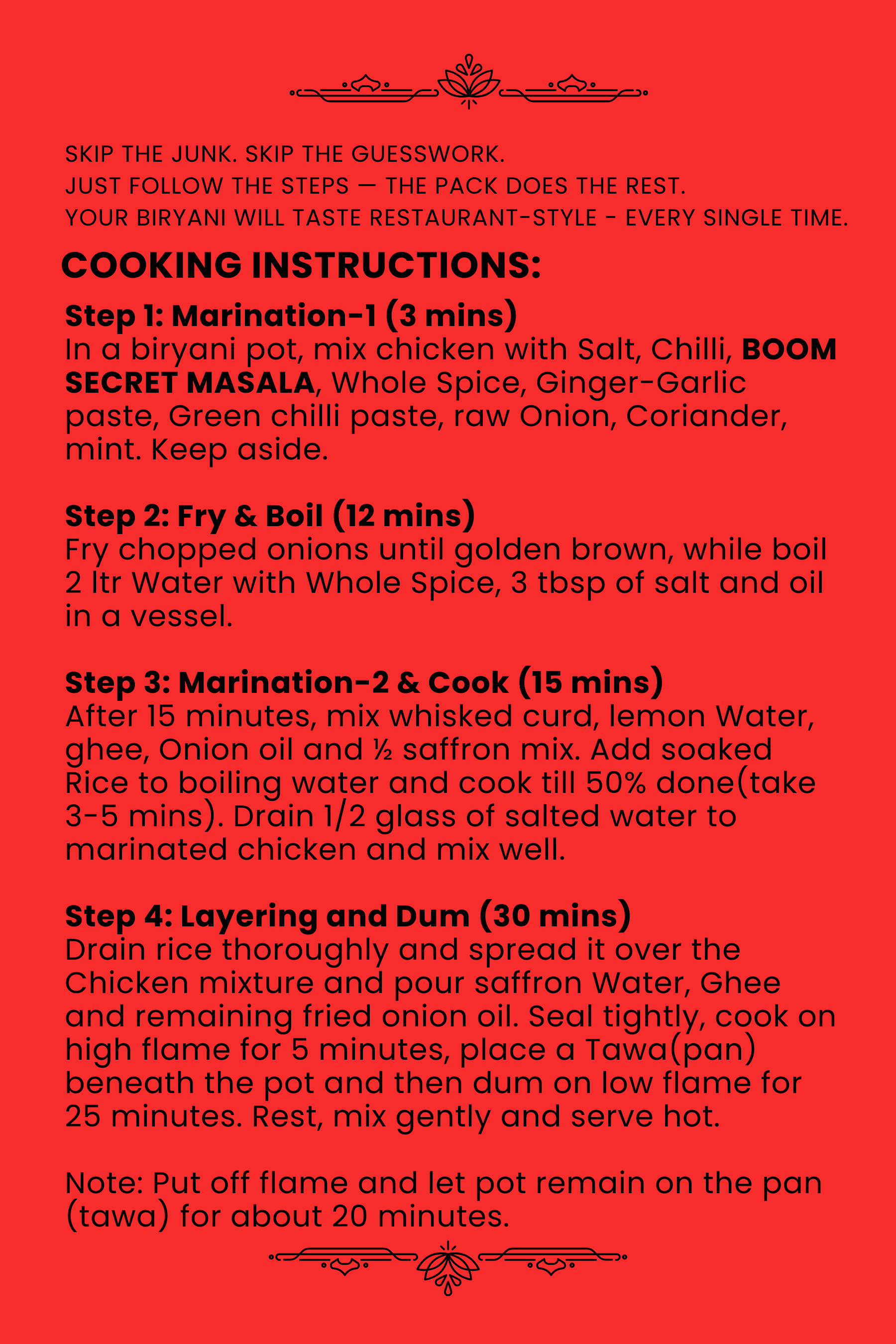 SKIP THE JUNK. SKIP THE GUESSWORK.
JUST FOLLOW THE STEPS — THE PACK DOES THE REST.
YOUR BIRYANI WILL TASTE RESTAURANT-STYLE - EVERY SINGLE TIME.

COOKING INSTRUCTIONS:

Step 1: Marination-1 (3 mins)
In a biryani pot, mix chicken with Salt, Chilli, BOOM SECRET MASALA, Whole Spice, Ginger-Garlic paste, Green chilli paste, raw Onion, Coriander, mint. Keep aside.

Step 2: Fry & Boil (12 mins)
Fry chopped onions until golden brown, while boil 2 ltr Water with Whole Spice, 3 tbsp of salt and oil in a vessel.

Step 3: Marination-2 & Cook (15 mins)
After 15 minutes, mix whisked curd, lemon Water, ghee, Onion oil and ½ saffron mix. Add soaked Rice to boiling water and cook till 50% done(take 3-5 mins). Drain 1/2 glass of salted water to marinated chicken and mix well.

Step 4: Layering and Dum (30 mins)
Drain rice thoroughly and spread it over the Chicken mixture and pour saffron Water, Ghee and remaining fried onion oil. Seal tightly, cook on high flame for 5 minutes, place a Tawa(pan) beneath the pot and then dum on low flame for 25 minutes. Rest, mix gently and serve hot.

Note: Put off flame and let pot remain on the pan (tawa) for about 20 minutes.